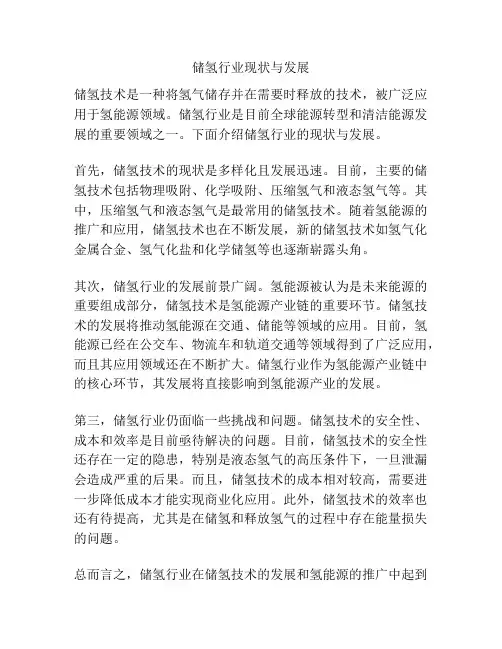 储氢行业现状与发展

储氢技术是一种将氢气储存并在需要时释放的技术，被广泛应用于氢能源领域。储氢行业是目前全球能源转型和清洁能源发展的重要领域之一。下面介绍储氢行业的现状与发展。

首先，储氢技术的现状是多样化且发展迅速。目前，主要的储氢技术包括物理吸附、化学吸附、压缩氢气和液态氢气等。其中，压缩氢气和液态氢气是最常用的储氢技术。随着氢能源的推广和应用，储氢技术也在不断发展，新的储氢技术如氢气化金属合金、氢气化盐和化学储氢等也逐渐崭露头角。

其次，储氢行业的发展前景广阔。氢能源被认为是未来能源的重要组成部分，储氢技术是氢能源产业链的重要环节。储氢技术的发展将推动氢能源在交通、储能等领域的应用。目前，氢能源已经在公交车、物流车和轨道交通等领域得到了广泛应用，而且其应用领域还在不断扩大。储氢行业作为氢能源产业链中的核心环节，其发展将直接影响到氢能源产业的发展。

第三，储氢行业仍面临一些挑战和问题。储氢技术的安全性、成本和效率是目前亟待解决的问题。目前，储氢技术的安全性还存在一定的隐患，特别是液态氢气的高压条件下，一旦泄漏会造成严重的后果。而且，储氢技术的成本相对较高，需要进一步降低成本才能实现商业化应用。此外，储氢技术的效率也还有待提高，尤其是在储氢和释放氢气的过程中存在能量损失的问题。

总而言之，储氢行业在储氢技术的发展和氢能源的推广中起到